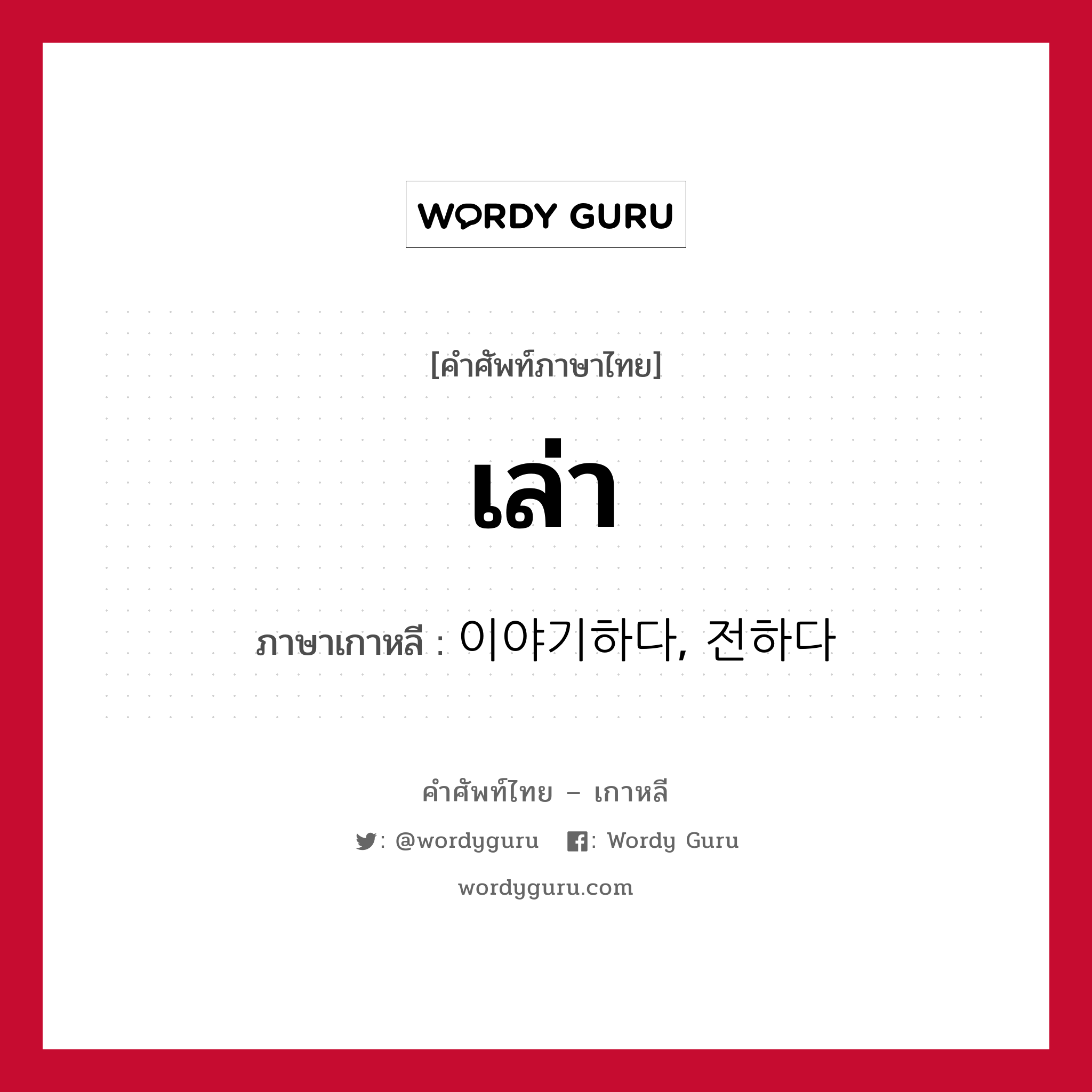 WORDY GURU

[คำศัพท์ภาษาไทย]

เล่า

ภาษาเกาหลี : 이야기하다, 전하다

คำศัพท์ไทย – เกาหลี

: @wordyguru : Wordy Guru

wordyguru.com